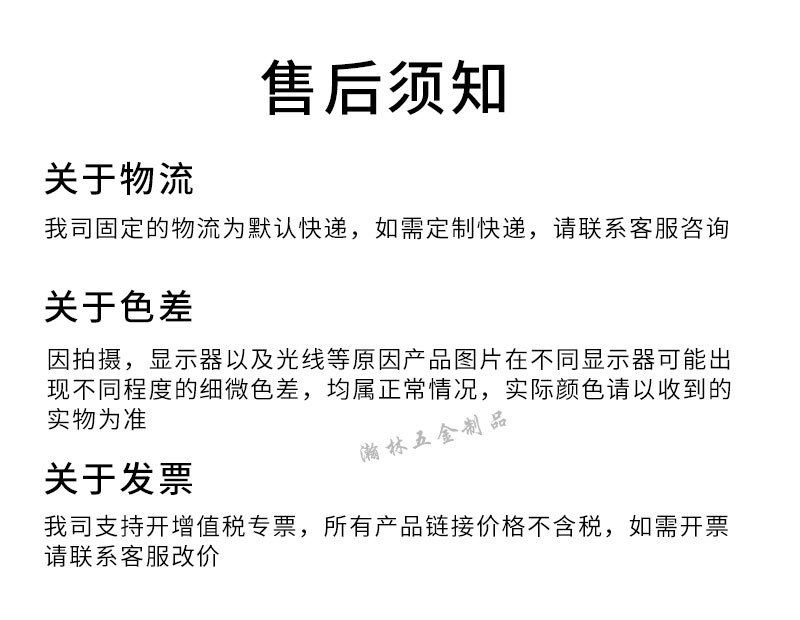 售后须知

关于物流

我司固定的物流为默认快递，如需定制快递，请联系客服咨询

关于色差

因拍摄，显示器以及光线等原因产品图片在不同显示器可能出现不同程度的细微色差，均属正常情况，实际颜色请以收到的实物为准

关于发票

我司支持开增值税专票，所有产品链接价格不含税，如需开票请联系客服改价

瀚林五金制品